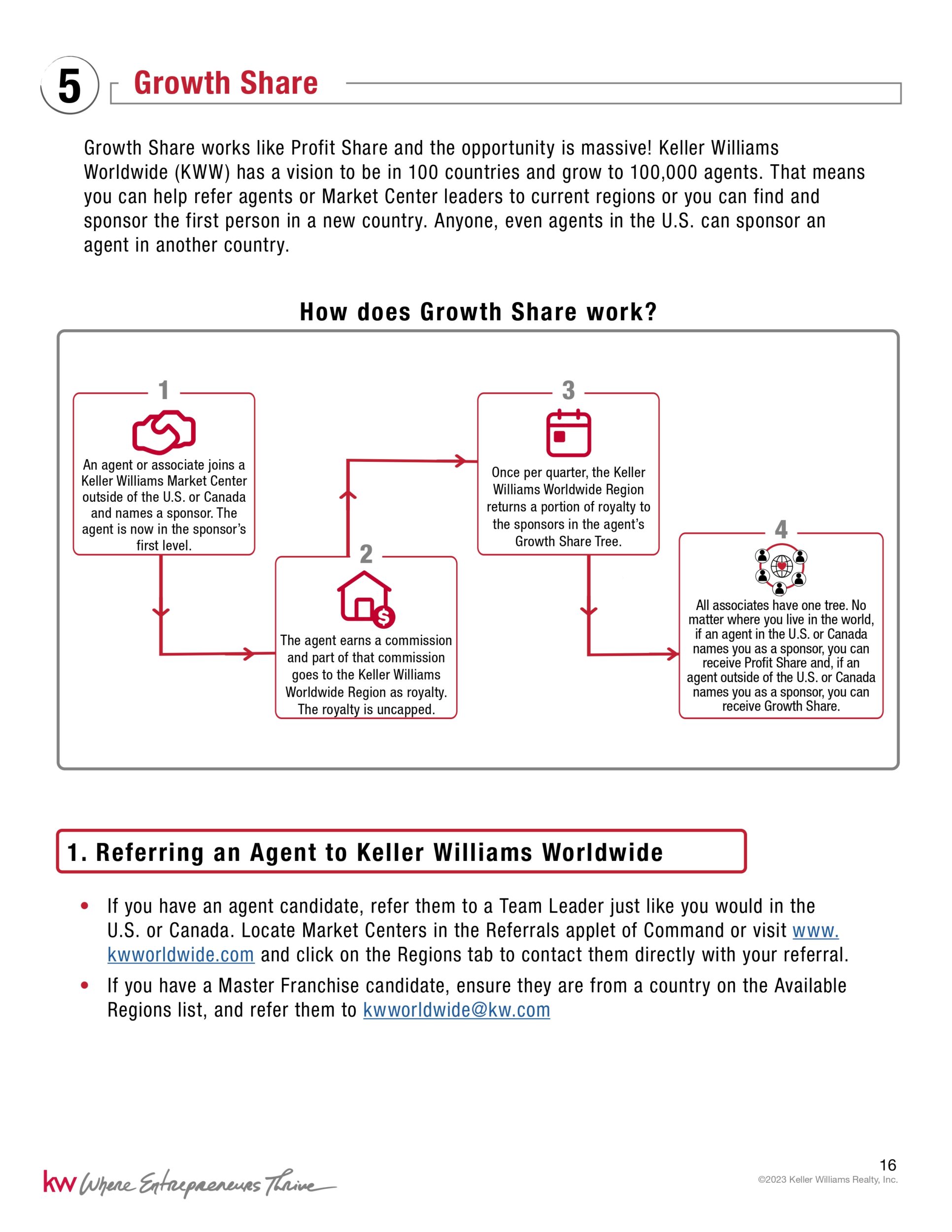 5 Growth Share

Growth Share works like Profit Share and the opportunity is massive! Keller Williams Worldwide (KWW) has a vision to be in 100 countries and grow to 100,000 agents. That means you can help refer agents or Market Center leaders to current regions or you can find and sponsor the first person in a new country. Anyone, even agents in the U.S. can sponsor an agent in another country.

How does Growth Share work?

1
An agent or associate joins a Keller Williams Market Center outside of the U.S. or Canada and names a sponsor. The agent is now in the sponsor's first level.

2
The agent earns a commission and part of that commission goes to the Keller Williams Worldwide Region as royalty. The royalty is uncapped.

3
Once per quarter, the Keller Williams Worldwide Region returns a portion of royalty to the sponsors in the agent's Growth Share Tree.

4
All associates have one tree. No matter where you live in the world, if an agent in the U.S. or Canada names you as a sponsor, you can receive Profit Share and, if an agent outside of the U.S. or Canada names you as a sponsor, you can receive Growth Share.

1. Referring an Agent to Keller Williams Worldwide

• If you have an agent candidate, refer them to a Team Leader just like you would in the U.S. or Canada. Locate Market Centers in the Referrals applet of Command or visit www.kwworldwide.com and click on the Regions tab to contact them directly with your referral.
• If you have a Master Franchise candidate, ensure they are from a country on the Available Regions list, and refer them to kwworldwide@kw.com

kw Where Entrepreneurs Thrive

16
©2023 Keller Williams Realty, Inc.